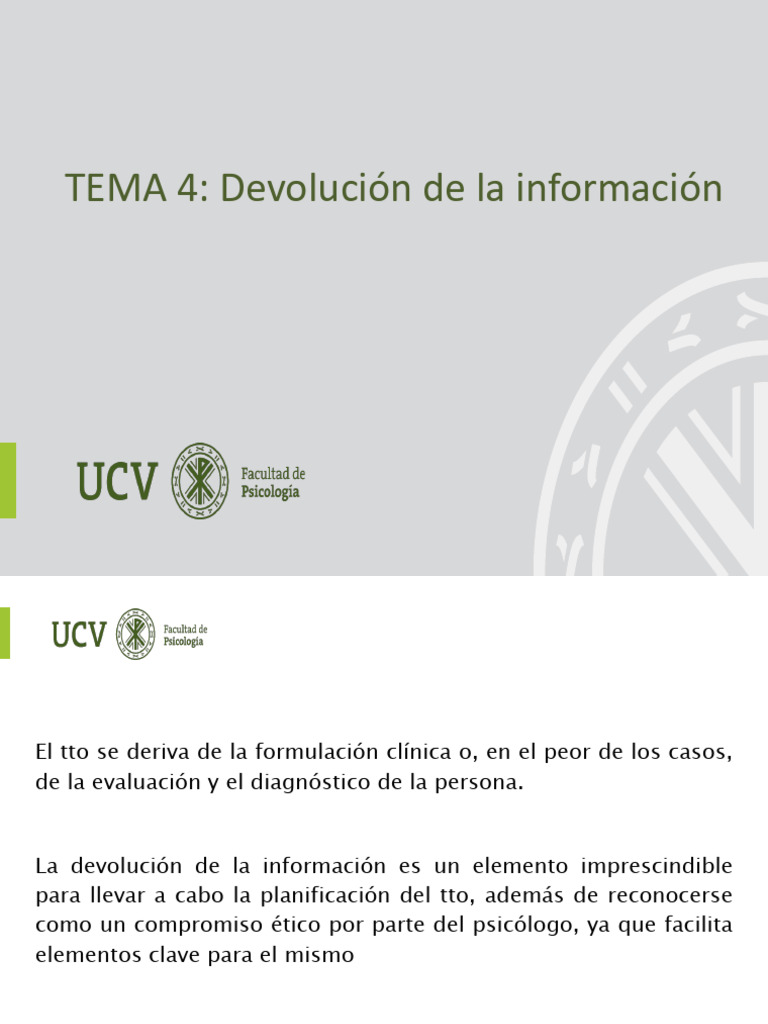 TEMA 4: Devolución de la información

UCV Facultad de Psicología

UCV Facultad de Psicología

El tto se deriva de la formulación clínica o, en el peor de los casos, de la evaluación y el diagnóstico de la persona.

La devolución de la información es un elemento imprescindible para llevar a cabo la planificación del tto, además de reconocerse como un compromiso ético por parte del psicólogo, ya que facilita elementos clave para el mismo